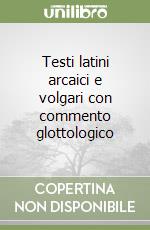 unilibro

Testi latini arcaici e volgari con commento glottologico

COPERTINA NON DISPONIBILE